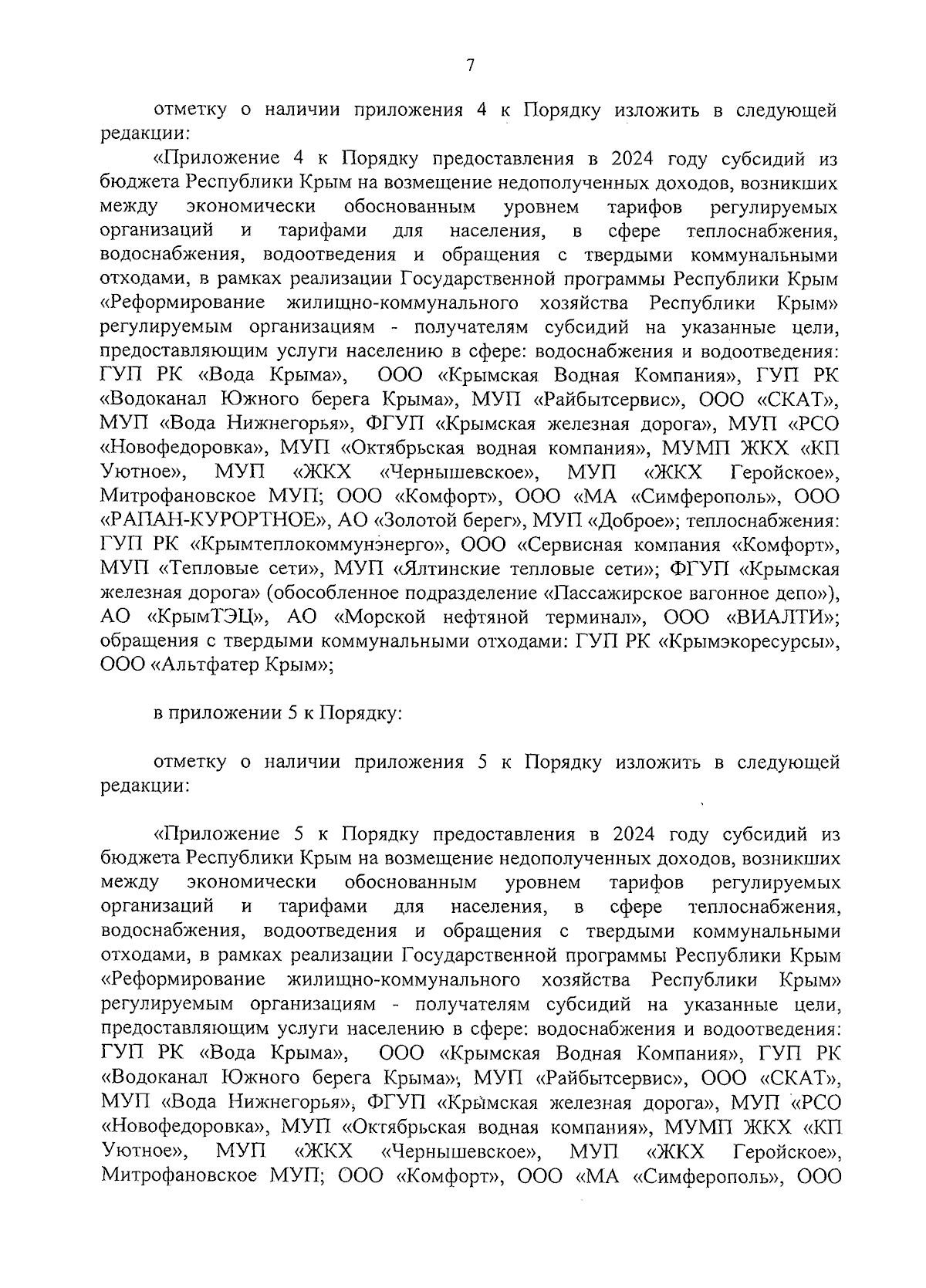 7

отметку о наличии приложения 4 к Порядку изложить в следующей редакции:

«Приложение 4 к Порядку предоставления в 2024 году субсидий из бюджета Республики Крым на возмещение недополученных доходов, возникших между экономически обоснованным уровнем тарифов регулируемых организаций и тарифами для населения, в сфере теплоснабжения, водоснабжения, водоотведения и обращения с твердыми коммунальными отходами, в рамках реализации Государственной программы Республики Крым «Реформирование жилищно-коммунального хозяйства Республики Крым» регулируемым организациям - получателям субсидий на указанные цели, предоставляющим услуги населению в сфере: водоснабжения и водоотведения: ГУП РК «Вода Крыма», ООО «Крымская Водная Компания», ГУП РК «Водоканал Южного берега Крыма», МУП «Райбытсервис», ООО «СКАТ», МУП «Вода Нижнегорья», ФГУП «Крымская железная дорога», МУП «РСО «Новофедоровка», МУП «Октябрьская водная компания», МУМП ЖКХ «КП Уютное», МУП «ЖКХ «Чернышевское», МУП «ЖКХ Геройское», Митрофановское МУП; ООО «Комфорт», ООО «МА «Симферополь», ООО «РАПАН-КУРОРТНОЕ», АО «Золотой берег», МУП «Доброе»; теплоснабжения: ГУП РК «Крымтеплокоммунэнерго», ООО «Сервисная компания «Комфорт», МУП «Тепловые сети», МУП «Ялтинские тепловые сети»; ФГУП «Крымская железная дорога» (обособленное подразделение «Пассажирское вагонное депо»), АО «КрымТЭЦ», АО «Морской нефтяной терминал», ООО «ВИАЛТИ»; обращения с твердыми коммунальными отходами: ГУП РК «Крымэкоресурсы», ООО «Альтфатер Крым»;

в приложении 5 к Порядку:

отметку о наличии приложения 5 к Порядку изложить в следующей редакции:

«Приложение 5 к Порядку предоставления в 2024 году субсидий из бюджета Республики Крым на возмещение недополученных доходов, возникших между экономически обоснованным уровнем тарифов регулируемых организаций и тарифами для населения, в сфере теплоснабжения, водоснабжения, водоотведения и обращения с твердыми коммунальными отходами, в рамках реализации Государственной программы Республики Крым «Реформирование жилищно-коммунального хозяйства Республики Крым» регулируемым организациям - получателям субсидий на указанные цели, предоставляющим услуги населению в сфере: водоснабжения и водоотведения: ГУП РК «Вода Крыма», ООО «Крымская Водная Компания», ГУП РК «Водоканал Южного берега Крыма», МУП «Райбытсервис», ООО «СКАТ», МУП «Вода Нижнегорья», ФГУП «Крымская железная дорога», МУП «РСО «Новофедоровка», МУП «Октябрьская водная компания», МУМП ЖКХ «КП Уютное», МУП «ЖКХ «Чернышевское», МУП «ЖКХ Геройское», Митрофановское МУП; ООО «Комфорт», ООО «МА «Симферополь», ООО